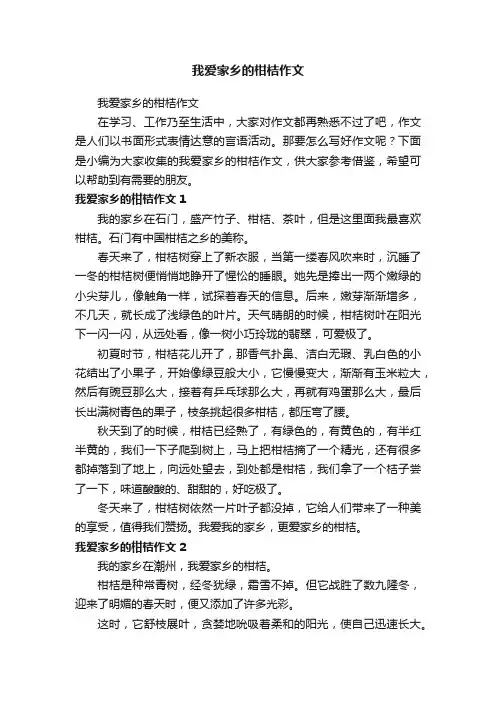 我爱家乡的柑桔作文

我爱家乡的柑桔作文

在学习、工作乃至生活中，大家对作文都再熟悉不过了吧，作文是人们以书面形式表情达意的言语活动。那要怎么写好作文呢？下面是小编为大家收集的我爱家乡的柑桔作文，供大家参考借鉴，希望可以帮助到有需要的朋友。

我爱家乡的柑桔作文 1

我的家乡在石门，盛产竹子、柑桔、茶叶，但是这里面我最喜欢柑桔。石门有中国柑桔之乡的美称。

春天来了，柑桔树穿上了新衣服，当第一缕春风吹来时，沉睡了一冬的柑桔树便悄悄地睁开了惺忪的睡眼。她先是捧出一两个嫩绿的小尖芽儿，像触角一样，试探着春天的信息。后来，嫩芽渐渐增多，不几天，就长成了浅绿色的叶片。天气晴朗的时候，柑桔树叶在阳光下一闪一闪，从远处看，像一树小巧玲珑的翡翠，可爱极了。

初夏时节，柑桔花儿开了，那香气扑鼻、洁白无瑕、乳白色的小花结出了小果子，开始像绿豆般大小，它慢慢变大，渐渐有玉米粒大，然后有豌豆那么大，接着有乒乓球那么大，再就有鸡蛋那么大，最后长出满树青色的果子，枝条挑起很多柑桔，都压弯了腰。

秋天到了的时候，柑桔已经熟了，有绿色的，有黄色的，有半红半黄的，我们一下子爬到树上，马上把柑桔摘了一个精光，还有很多都掉落到了地上，向远处望去，到处都是柑桔，我们拿了一个桔子尝了一下，味道酸酸的、甜甜的，好吃极了。

冬天来了，柑桔树依然一片叶子都没掉，它给人们带来了一种美的享受，值得我们赞扬。我爱我的家乡，更爱家乡的柑桔。

我爱家乡的柑桔作文 2

我的家乡在潮州，我爱家乡的柑桔。

柑桔是种常青树，经冬犹绿，霜雪不掉。但它战胜了数九隆冬，迎来了明媚的春天时，便又添加了许多光彩。

这时，它舒枝展叶，贪婪地吮吸着柔和的阳光，使自己迅速长大。